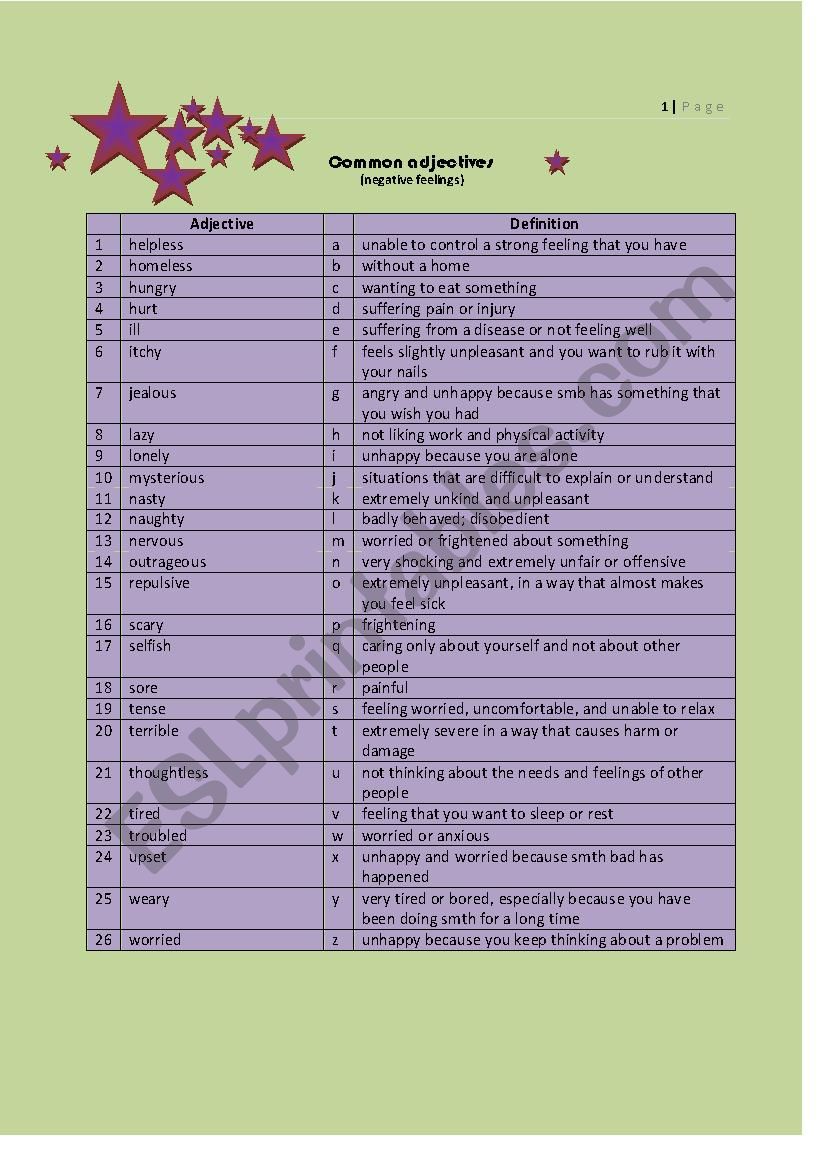 1 | Page

Common adjectives
(negative feelings)

| | Adjective | | Definition |
|---|---|---|---|
| 1 | helpless | a | unable to control a strong feeling that you have |
| 2 | homeless | b | without a home |
| 3 | hungry | c | wanting to eat something |
| 4 | hurt | d | suffering pain or injury |
| 5 | ill | e | suffering from a disease or not feeling well |
| 6 | itchy | f | feels slightly unpleasant and you want to rub it with your nails |
| 7 | jealous | g | angry and unhappy because smb has something that you wish you had |
| 8 | lazy | h | not liking work and physical activity |
| 9 | lonely | i | unhappy because you are alone |
| 10 | mysterious | j | situations that are difficult to explain or understand |
| 11 | nasty | k | extremely unkind and unpleasant |
| 12 | naughty | l | badly behaved; disobedient |
| 13 | nervous | m | worried or frightened about something |
| 14 | outrageous | n | very shocking and extremely unfair or offensive |
| 15 | repulsive | o | extremely unpleasant, in a way that almost makes you feel sick |
| 16 | scary | p | frightening |
| 17 | selfish | q | caring only about yourself and not about other people |
| 18 | sore | r | painful |
| 19 | tense | s | feeling worried, uncomfortable, and unable to relax |
| 20 | terrible | t | extremely severe in a way that causes harm or damage |
| 21 | thoughtless | u | not thinking about the needs and feelings of other people |
| 22 | tired | v | feeling that you want to sleep or rest |
| 23 | troubled | w | worried or anxious |
| 24 | upset | x | unhappy and worried because smth bad has happened |
| 25 | weary | y | very tired or bored, especially because you have been doing smth for a long time |
| 26 | worried | z | unhappy because you keep thinking about a problem |

ESLprintables.com